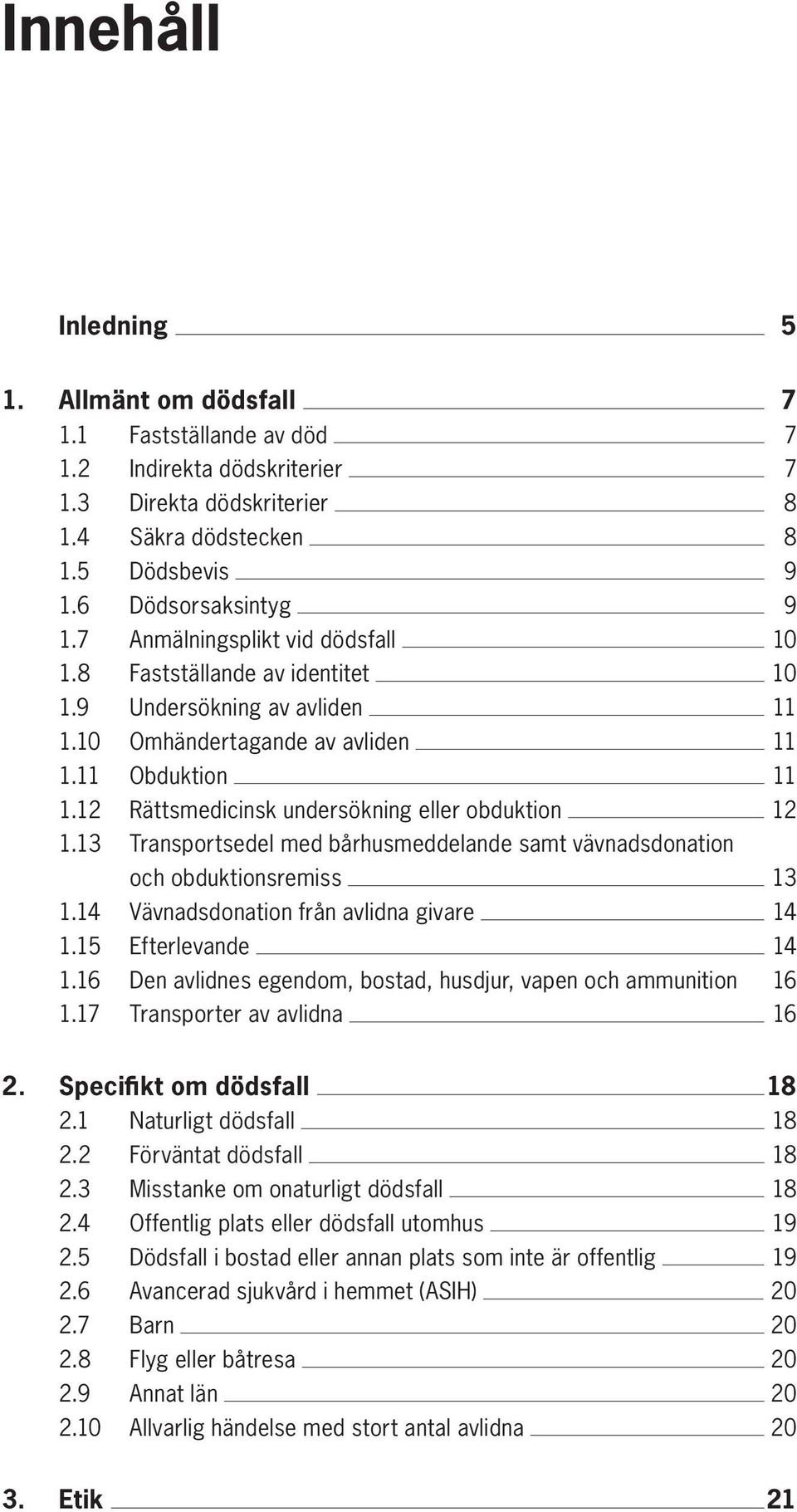 Innehåll

Inledning 5

1. Allmänt om dödsfall 7
1.1 Fastställande av död 7
1.2 Indirekta dödskriterier 7
1.3 Direkta dödskriterier 8
1.4 Säkra dödstecken 8
1.5 Dödsbevis 9
1.6 Dödsorsaksintyg 9
1.7 Anmälningsplikt vid dödsfall 10
1.8 Fastställande av identitet 10
1.9 Undersökning av avliden 11
1.10 Omhändertagande av avliden 11
1.11 Obduktion 11
1.12 Rättsmedicinsk undersökning eller obduktion 12
1.13 Transportsedel med bårhusmeddelande samt vävnadsdonation och obduktionsremiss 13
1.14 Vävnadsdonation från avlidna givare 14
1.15 Efterlevande 14
1.16 Den avlidnes egendom, bostad, husdjur, vapen och ammunition 16
1.17 Transporter av avlidna 16

2. Specifikt om dödsfall 18
2.1 Naturligt dödsfall 18
2.2 Förväntat dödsfall 18
2.3 Misstanke om onaturligt dödsfall 18
2.4 Offentlig plats eller dödsfall utomhus 19
2.5 Dödsfall i bostad eller annan plats som inte är offentlig 19
2.6 Avancerad sjukvård i hemmet (ASIH) 20
2.7 Barn 20
2.8 Flyg eller båtresa 20
2.9 Annat län 20
2.10 Allvarlig händelse med stort antal avlidna 20

3. Etik 21